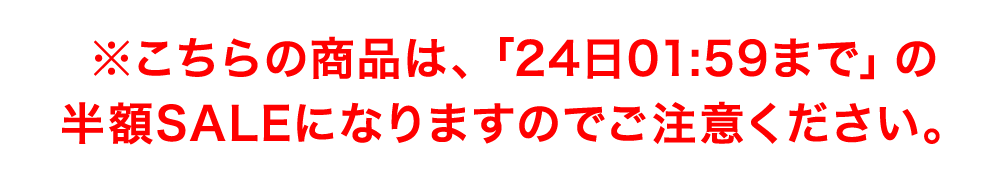 ※こちらの商品は、「24日01:59まで」の半額SALEになりますのでご注意ください。